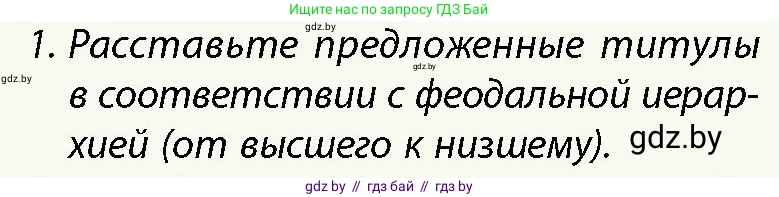 Ищите нас по запросу ГДЗ Бай

gdz.by

1. Расставьте предложенные титулы в соответствии с феодальной иерархией (от высшего к низшему).

gdz.by

gdz.by

gdz.by

gdz by // гдз бай // гдз by